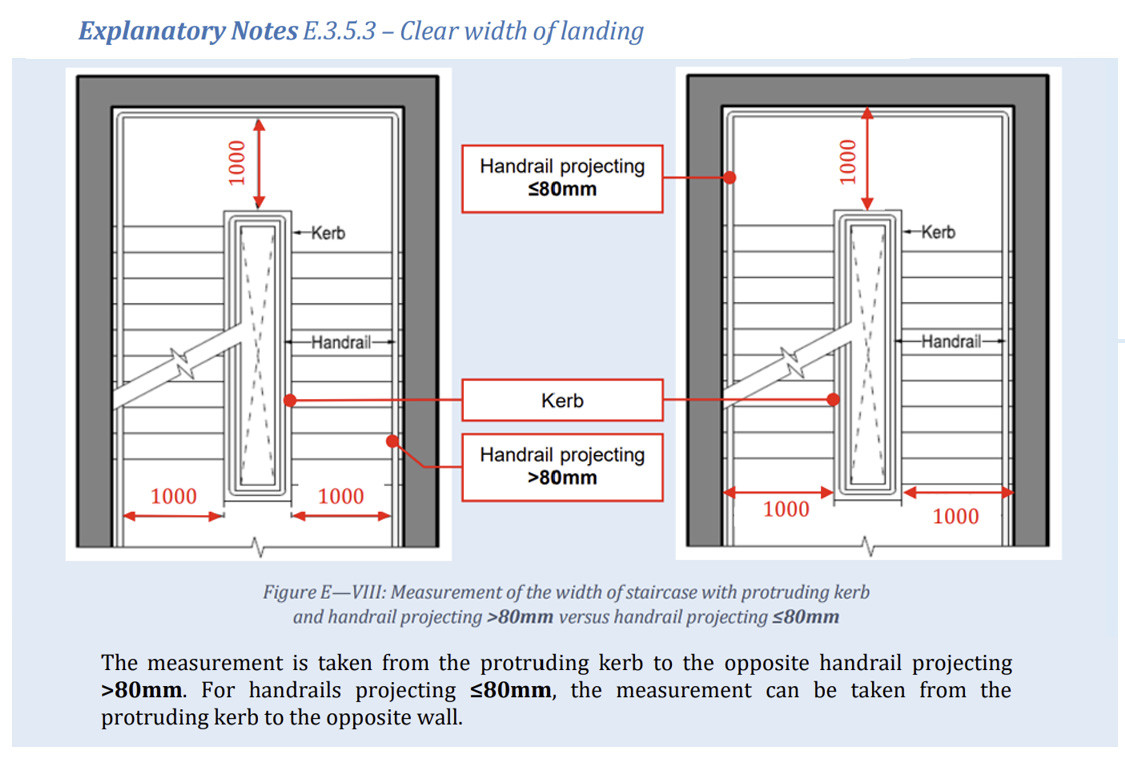 Explanatory Notes E.3.5.3 – Clear width of landing

1000

Kerb

Handrail

1000

1000

Handrail projecting ≤80mm

Kerb

Handrail projecting >80mm

1000

Kerb

Handrail

1000

1000

Figure E—VIII: Measurement of the width of staircase with protruding kerb and handrail projecting >80mm versus handrail projecting ≤80mm

The measurement is taken from the protruding kerb to the opposite handrail projecting >80mm. For handrails projecting ≤80mm, the measurement can be taken from the protruding kerb to the opposite wall.